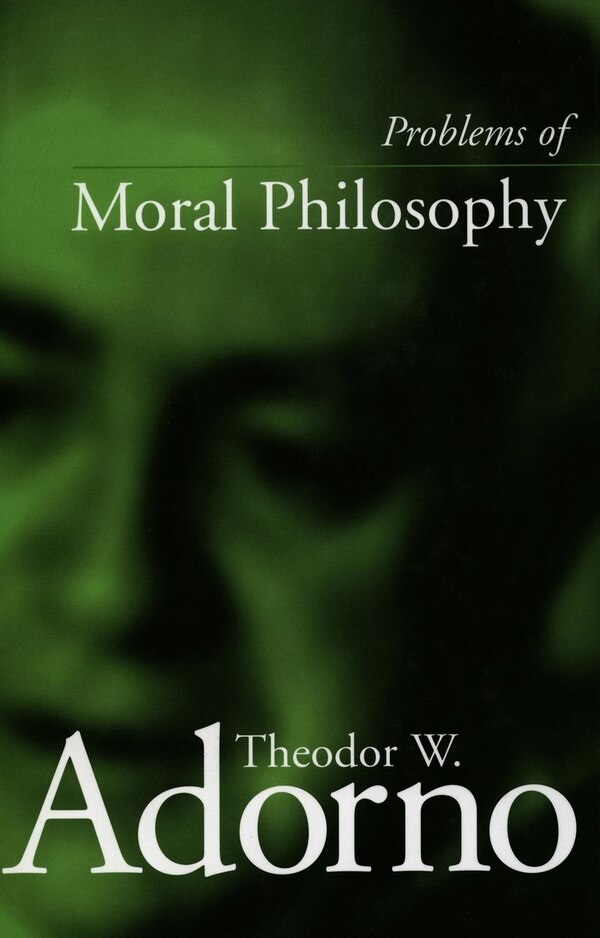 Problems of
Moral Philosophy

Theodor W.
Adorno